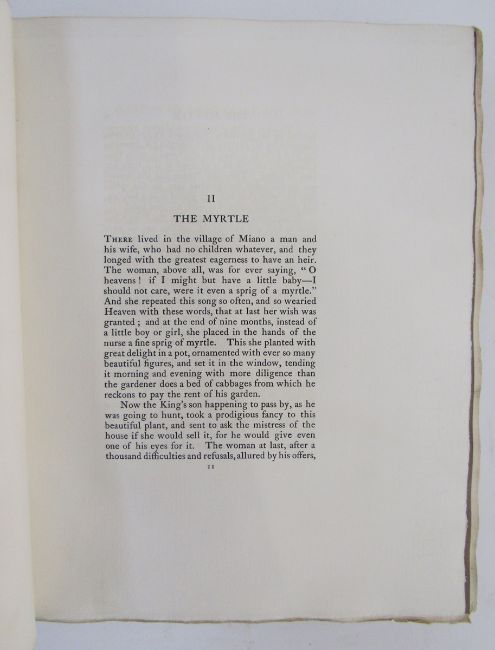 II

THE MYRTLE

THERE lived in the village of Miano a man and his wife, who had no children whatever, and they longed with the greatest eagerness to have an heir. The woman, above all, was for ever saying, "O heavens! if I might but have a little baby—I should not care, were it even a sprig of a myrtle." And she repeated this song so often, and so wearied Heaven with these words, that at last her wish was granted; and at the end of nine months, instead of a little boy or girl, she placed in the hands of the nurse a fine sprig of myrtle. This she planted with great delight in a pot, ornamented with ever so many beautiful figures, and set it in the window, tending it morning and evening with more diligence than the gardener does a bed of cabbages from which he reckons to pay the rent of his garden.

Now the King's son happening to pass by, as he was going to hunt, took a prodigious fancy to this beautiful plant, and sent to ask the mistress of the house if she would sell it, for he would give even one of his eyes for it. The woman at last, after a thousand difficulties and refusals, allured by his offers,

11